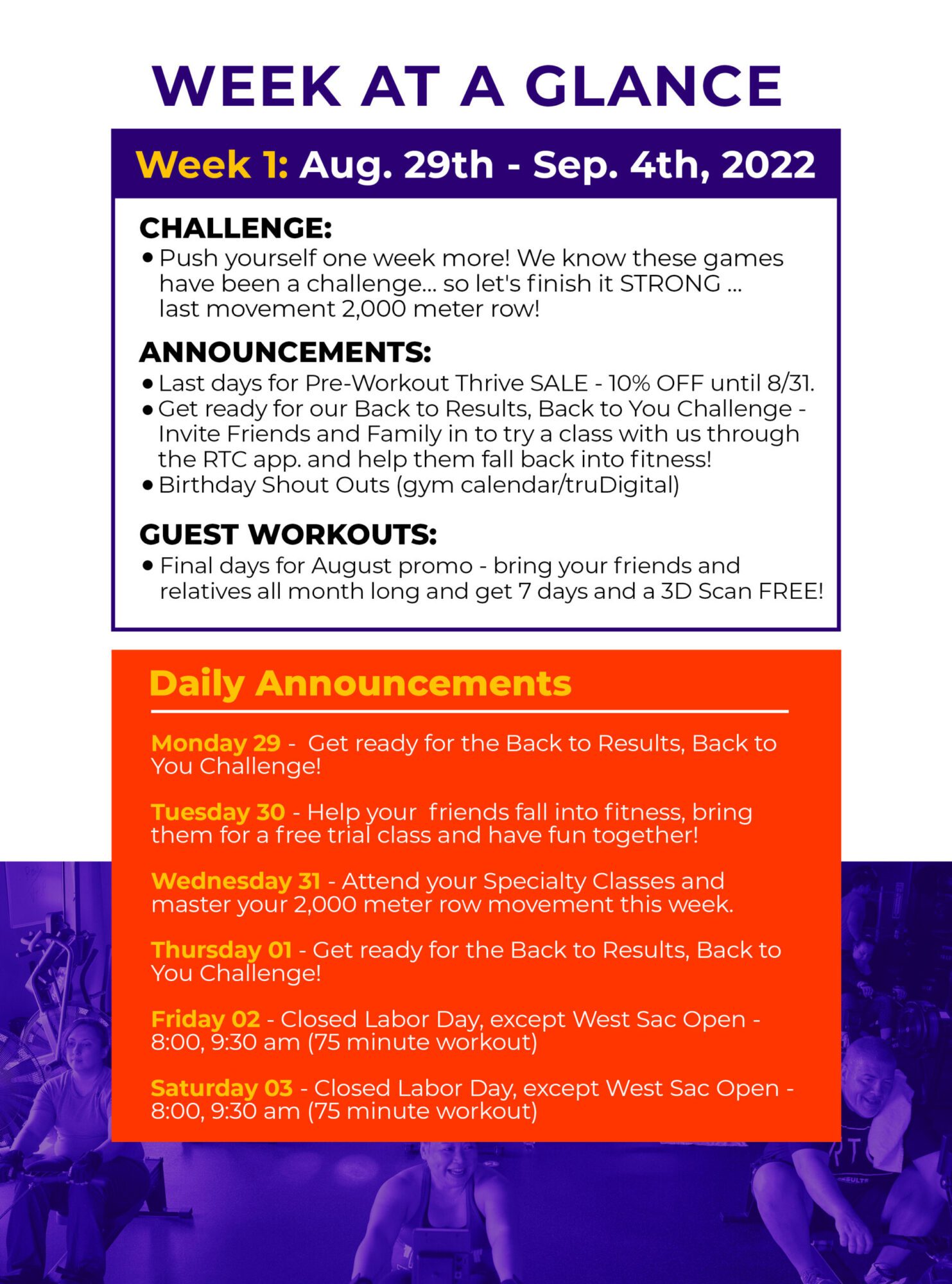 WEEK AT A GLANCE

Week 1: Aug. 29th - Sep. 4th, 2022

CHALLENGE:
• Push yourself one week more! We know these games have been a challenge... so let's finish it STRONG ... last movement 2,000 meter row!

ANNOUNCEMENTS:
• Last days for Pre-Workout Thrive SALE - 10% OFF until 8/31.
• Get ready for our Back to Results, Back to You Challenge - Invite Friends and Family in to try a class with us through the RTC app. and help them fall back into fitness!
• Birthday Shout Outs (gym calendar/truDigital)

GUEST WORKOUTS:
• Final days for August promo - bring your friends and relatives all month long and get 7 days and a 3D Scan FREE!

Daily Announcements

Monday 29 - Get ready for the Back to Results, Back to You Challenge!

Tuesday 30 - Help your friends fall into fitness, bring them for a free trial class and have fun together!

Wednesday 31 - Attend your Specialty Classes and master your 2,000 meter row movement this week.

Thursday 01 - Get ready for the Back to Results, Back to You Challenge!

Friday 02 - Closed Labor Day, except West Sac Open - 8:00, 9:30 am (75 minute workout)

Saturday 03 - Closed Labor Day, except West Sac Open - 8:00, 9:30 am (75 minute workout)